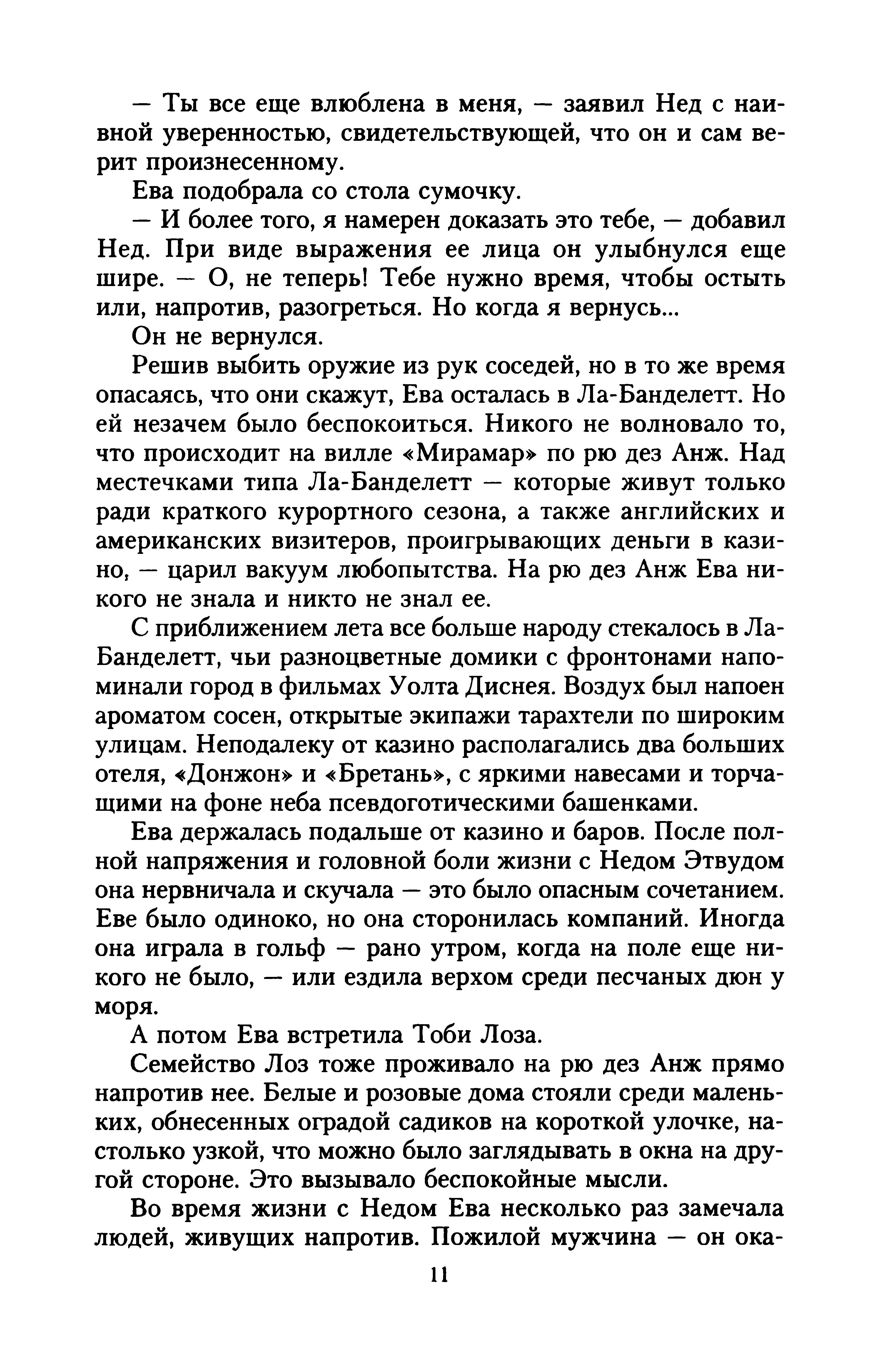 — Ты все еще влюблена в меня, — заявил Нед с наивной уверенностью, свидетельствующей, что он и сам верит произнесенному.

Ева подобрала со стола сумочку.

— И более того, я намерен доказать это тебе, — добавил Нед. При виде выражения ее лица он улыбнулся еще шире. — О, не теперь! Тебе нужно время, чтобы остыть или, напротив, разогреться. Но когда я вернусь...

Он не вернулся.

Решив выбить оружие из рук соседей, но в то же время опасаясь, что они скажут, Ева осталась в Ла-Банделетт. Но ей незачем было беспокоиться. Никого не волновало то, что происходит на вилле «Мирамар» по рю дез Анж. Над местечками типа Ла-Банделетт — которые живут только ради краткого курортного сезона, а также английских и американских визитеров, проигрывающих деньги в казино, — царил вакуум любопытства. На рю дез Анж Ева никого не знала и никто не знал ее.

С приближением лета все больше народу стекалось в Ла-Банделетт, чьи разноцветные домики с фронтонами напоминали город в фильмах Уолта Диснея. Воздух был напоен ароматом сосен, открытые экипажи тарахтели по широким улицам. Неподалеку от казино располагались два больших отеля, «Донжон» и «Бретань», с яркими навесами и торчащими на фоне неба псевдоготическими башенками.

Ева держалась подальше от казино и баров. После полной напряжения и головной боли жизни с Недом Этвудом она нервничала и скучала — это было опасным сочетанием. Еве было одиноко, но она сторонилась компаний. Иногда она играла в гольф — рано утром, когда на поле еще никого не было, — или ездила верхом среди песчаных дюн у моря.

А потом Ева встретила Тоби Лоза.

Семейство Лоз тоже проживало на рю дез Анж прямо напротив нее. Белые и розовые дома стояли среди маленьких, обнесенных оградой садиков на короткой улочке, настолько узкой, что можно было заглядывать в окна на другой стороне. Это вызывало беспокойные мысли.

Во время жизни с Недом Ева несколько раз замечала людей, живущих напротив. Пожилой мужчина — он ока-

11